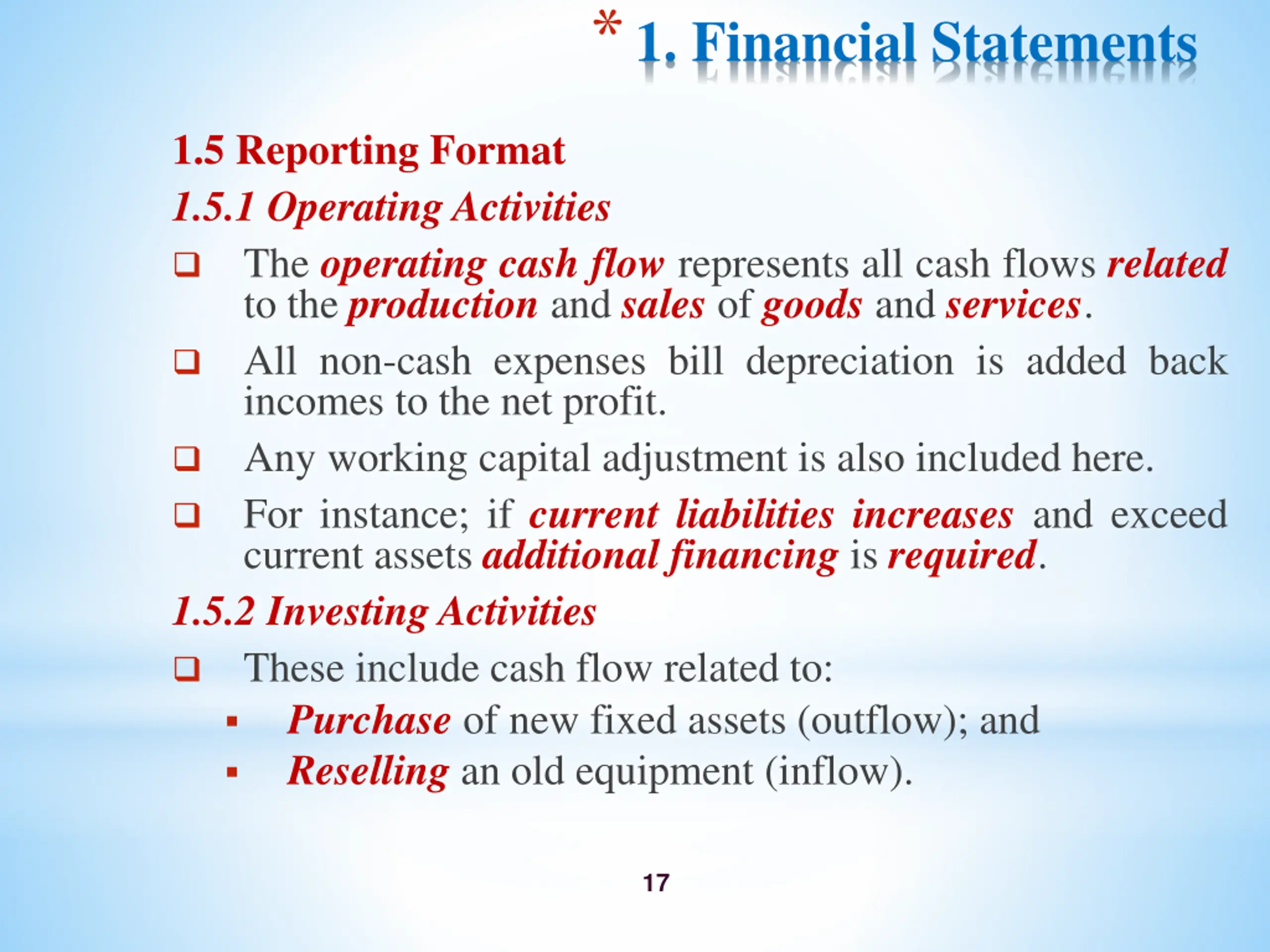 * 1. Financial Statements

1.5 Reporting Format

1.5.1 Operating Activities

❑ The operating cash flow represents all cash flows related to the production and sales of goods and services.

❑ All non-cash expenses bill depreciation is added back incomes to the net profit.

❑ Any working capital adjustment is also included here.

❑ For instance; if current liabilities increases and exceed current assets additional financing is required.

1.5.2 Investing Activities

❑ These include cash flow related to:

▪ Purchase of new fixed assets (outflow); and

▪ Reselling an old equipment (inflow).

17